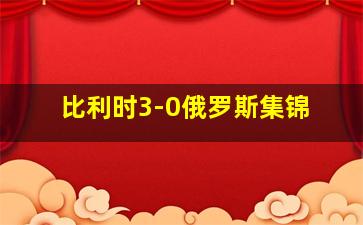 比利时3-0俄罗斯集锦